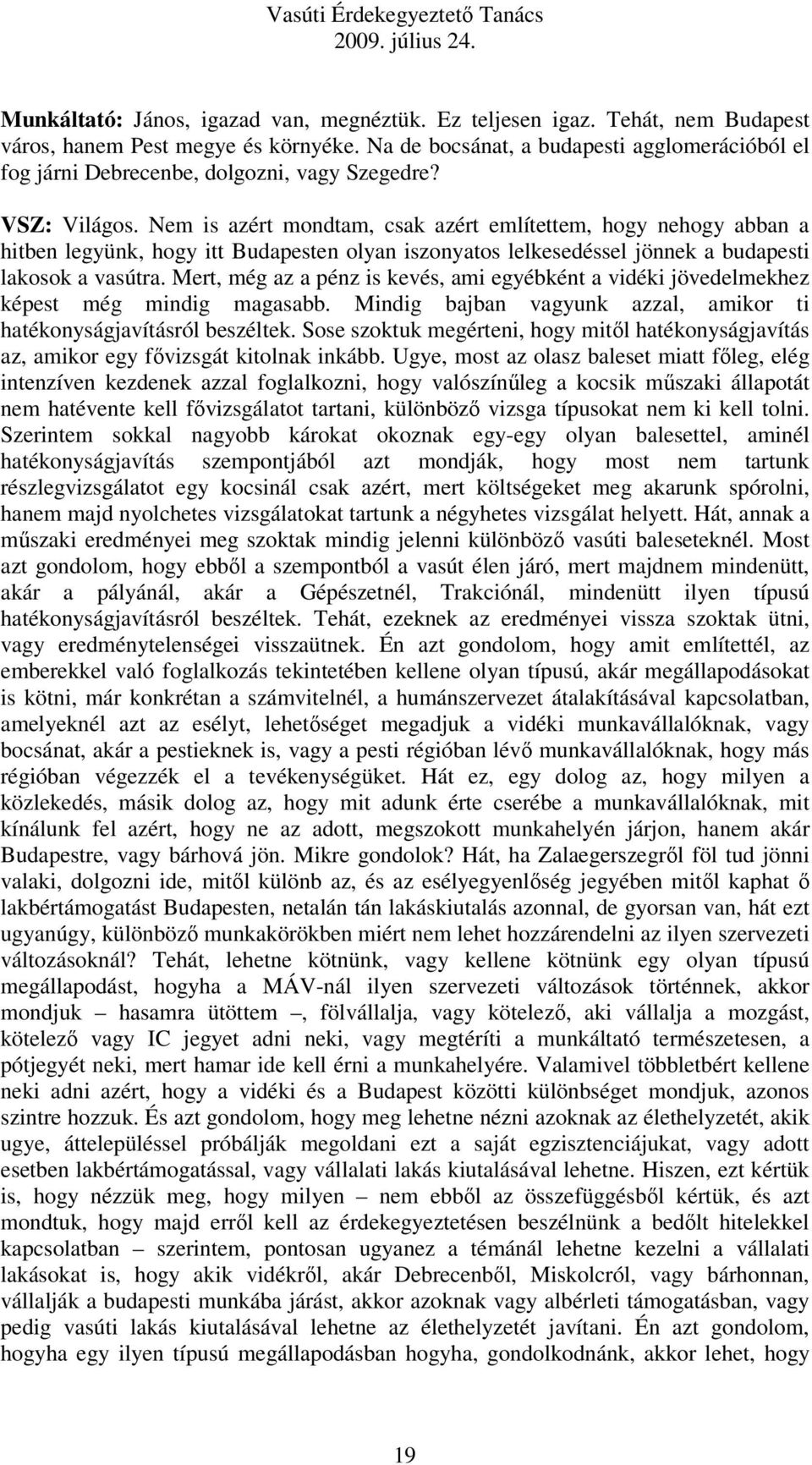 Vasúti Érdekegyeztető Tanács
2009. július 24.

Munkáltató: János, igazad van, megnéztük. Ez teljesen igaz. Tehát, nem Budapest város, hanem Pest megye és környéke. Na de bocsánat, a budapesti agglomerációból el fog járni Debrecenbe, dolgozni, vagy Szegedre?

VSZ: Világos. Nem is azért mondtam, csak azért említettem, hogy nehogy abban a hitben legyünk, hogy itt Budapesten olyan iszonyatos lelkesedéssel jönnek a budapesti lakosok a vasútra. Mert, még az a pénz is kevés, ami egyébként a vidéki jövedelmekhez képest még mindig magasabb. Mindig bajban vagyunk azzal, amikor ti hatékonyságjavításról beszéltek. Sose szoktuk megérteni, hogy mitől hatékonyságjavítás az, amikor egy fővizsgát kitolnak inkább. Ugye, most az olasz baleset miatt főleg, elég intenzíven kezdenek azzal foglalkozni, hogy valószínűleg a kocsik műszaki állapotát nem hatévente kell fővizsgálatot tartani, különböző vizsga típusokat nem ki kell tolni. Szerintem sokkal nagyobb károkat okoznak egy-egy olyan balesettel, aminél hatékonyságjavítás szempontjából azt mondják, hogy most nem tartunk részlegvizsgálatot egy kocsinál csak azért, mert költségeket meg akarunk spórolni, hanem majd nyolchetes vizsgálatokat tartunk a négyhetes vizsgálat helyett. Hát, annak a műszaki eredményei meg szoktak mindig jelenni különböző vasúti baleseteknél. Most azt gondolom, hogy ebből a szempontból a vasút élen járó, mert majdnem mindenütt, akár a pályánál, akár a Gépészetnél, Trakciónál, mindenütt ilyen típusú hatékonyságjavításról beszéltek. Tehát, ezeknek az eredményei vissza szoktak ütni, vagy eredménytelenségei visszaütnek. Én azt gondolom, hogy amit említettél, az emberekkel való foglalkozás tekintetében kellene olyan típusú, akár megállapodásokat is kötni, már konkrétan a számvitelnél, a humánszervezet átalakításával kapcsolatban, amelyeknél azt az esélyt, lehetőséget megadjuk a vidéki munkavállalóknak, vagy bocsánat, akár a pestieknek is, vagy a pesti régióban lévő munkavállalóknak, hogy más régióban végezzék el a tevékenységüket. Hát ez, egy dolog az, hogy milyen a közlekedés, másik dolog az, hogy mit adunk érte cserébe a munkavállalóknak, mit kínálunk fel azért, hogy ne az adott, megszokott munkahelyén járjon, hanem akár Budapestre, vagy bárhová jön. Mikre gondolok? Hát, ha Zalaegerszegről föl tud jönni valaki, dolgozni ide, mitől különb az, és az esélyegyenlőség jegyében mitől kaphat ő lakbértámogatást Budapesten, netalán tán lakáskiutalás azonnal, de gyorsan van, hát ezt ugyanúgy, különböző munkakörökben miért nem lehet hozzárendelni az ilyen szervezeti változásoknál? Tehát, lehetne kötnünk, vagy kellene kötnünk egy olyan típusú megállapodást, hogyha a MÁV-nál ilyen szervezeti változások történnek, akkor mondjuk – hasamra ütöttem –, fölvállalja, vagy kötelező, aki vállalja a mozgást, kötelező vagy IC jegyet adni neki, vagy megtéríti a munkáltató természetesen, a pótjegyét neki, mert hamar ide kell érni a munkahelyére. Valamivel többletbért kellene neki adni azért, hogy a vidéki és a Budapest közötti különbséget mondjuk, azonos szintre hozzuk. És azt gondolom, hogy meg lehetne nézni azoknak az élethelyzetét, akik ugye, áttelepüléssel próbálják megoldani ezt a saját egzisztenciájukat, vagy adott esetben lakbértámogatással, vagy vállalati lakás kiutalásával lehetne. Hiszen, ezt kértük is, hogy nézzük meg, hogy milyen – nem ebből az összefüggésből kértük, és azt mondtuk, hogy majd erről kell az érdekegyeztetésen beszélnünk a bedőlt hitelekkel kapcsolatban – szerintem, pontosan ugyanez a témánál lehetne kezelni a vállalati lakásokat is, hogy akik vidékről, akár Debrecenből, Miskolcról, vagy bárhonnan, vállalják a budapesti munkába járást, akkor azoknak vagy albérleti támogatásban, vagy pedig vasúti lakás kiutalásával lehetne az élethelyzetét javítani. Én azt gondolom, hogyha egy ilyen típusú megállapodásban hogyha, gondolkodnánk, akkor lehet, hogy

19